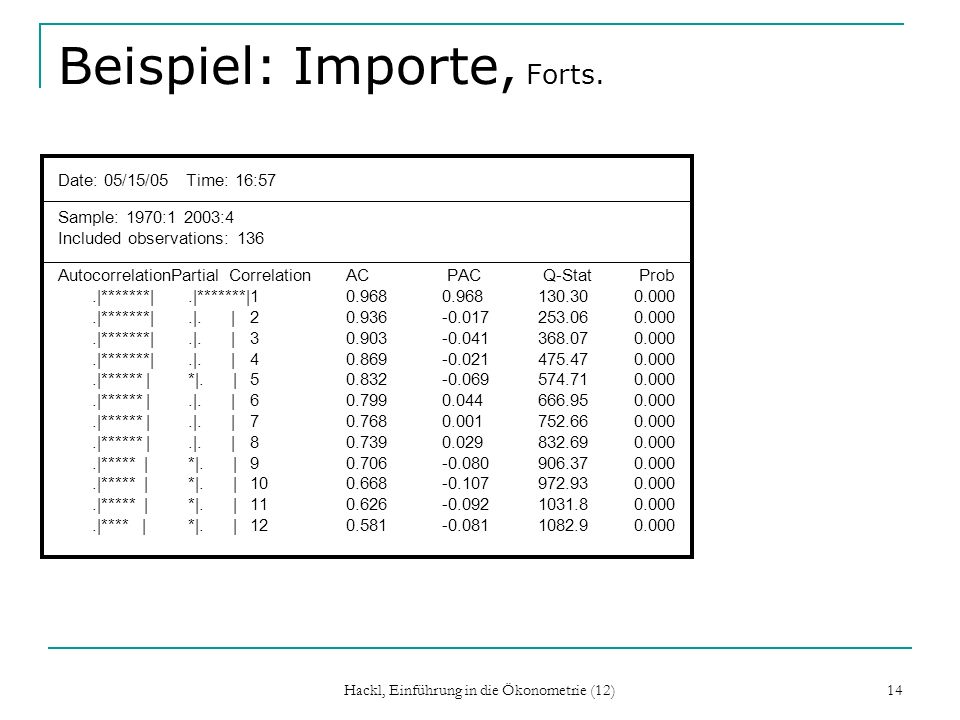 Beispiel: Importe, Forts.

Date: 05/15/05 Time: 16:57

Sample: 1970:1 2003:4
Included observations: 136

| Autocorrelation | Partial Correlation | | AC | PAC | Q-Stat | Prob |
|---|---|---|---|---|---|---|
| .\|*******\| | .\|*******\| | 1 | 0.968 | 0.968 | 130.30 | 0.000 |
| .\|*******\| | .\|. \| | 2 | 0.936 | -0.017 | 253.06 | 0.000 |
| .\|*******\| | .\|. \| | 3 | 0.903 | -0.041 | 368.07 | 0.000 |
| .\|*******\| | .\|. \| | 4 | 0.869 | -0.021 | 475.47 | 0.000 |
| .\|****** \| | *\|. \| | 5 | 0.832 | -0.069 | 574.71 | 0.000 |
| .\|****** \| | .\|. \| | 6 | 0.799 | 0.044 | 666.95 | 0.000 |
| .\|****** \| | .\|. \| | 7 | 0.768 | 0.001 | 752.66 | 0.000 |
| .\|****** \| | .\|. \| | 8 | 0.739 | 0.029 | 832.69 | 0.000 |
| .\|***** \| | *\|. \| | 9 | 0.706 | -0.080 | 906.37 | 0.000 |
| .\|***** \| | *\|. \| | 10 | 0.668 | -0.107 | 972.93 | 0.000 |
| .\|***** \| | *\|. \| | 11 | 0.626 | -0.092 | 1031.8 | 0.000 |
| .\|**** \| | *\|. \| | 12 | 0.581 | -0.081 | 1082.9 | 0.000 |

Hackl, Einführung in die Ökonometrie (12)

14